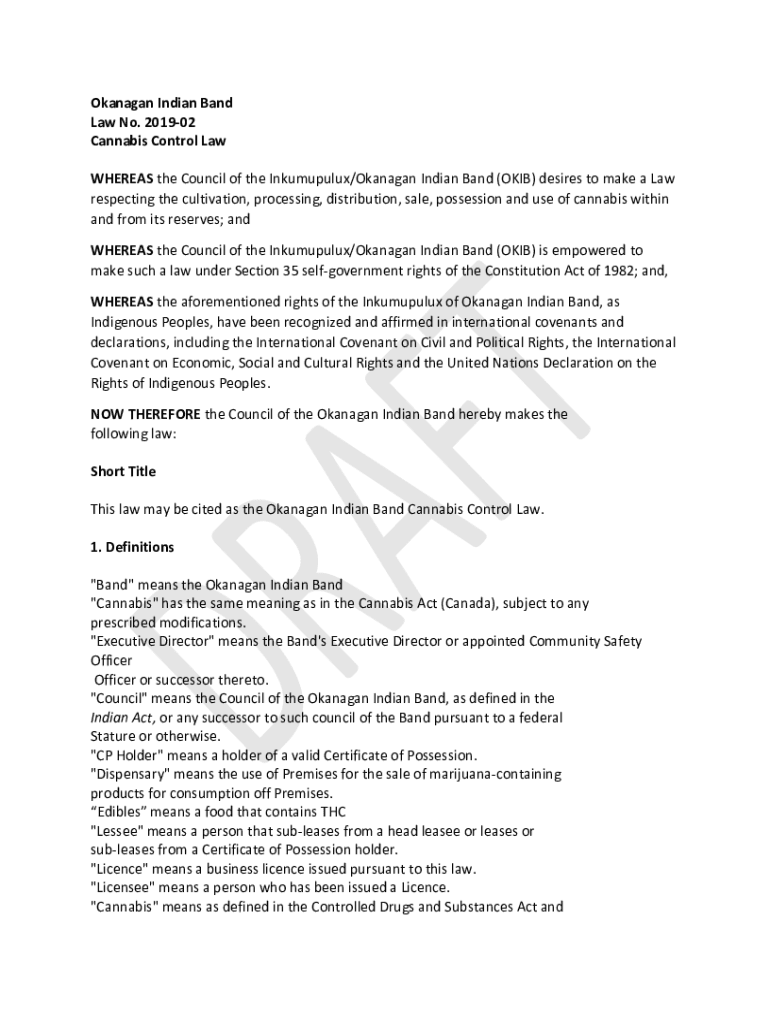 Okanagan Indian Band
Law No. 2019-02
Cannabis Control Law

WHEREAS the Council of the Inkumupulux/Okanagan Indian Band (OKIB) desires to make a Law respecting the cultivation, processing, distribution, sale, possession and use of cannabis within and from its reserves; and

WHEREAS the Council of the Inkumupulux/Okanagan Indian Band (OKIB) is empowered to make such a law under Section 35 self-government rights of the Constitution Act of 1982; and,

WHEREAS the aforementioned rights of the Inkumupulux of Okanagan Indian Band, as Indigenous Peoples, have been recognized and affirmed in international covenants and declarations, including the International Covenant on Civil and Political Rights, the International Covenant on Economic, Social and Cultural Rights and the United Nations Declaration on the Rights of Indigenous Peoples.

NOW THEREFORE the Council of the Okanagan Indian Band hereby makes the following law:

Short Title

This law may be cited as the Okanagan Indian Band Cannabis Control Law.

1. Definitions

"Band" means the Okanagan Indian Band
"Cannabis" has the same meaning as in the Cannabis Act (Canada), subject to any prescribed modifications.
"Executive Director" means the Band's Executive Director or appointed Community Safety Officer
Officer or successor thereto.
"Council" means the Council of the Okanagan Indian Band, as defined in the Indian Act, or any successor to such council of the Band pursuant to a federal Stature or otherwise.
"CP Holder" means a holder of a valid Certificate of Possession.
"Dispensary" means the use of Premises for the sale of marijuana-containing products for consumption off Premises.
“Edibles” means a food that contains THC
"Lessee" means a person that sub-leases from a head leasee or leases or sub-leases from a Certificate of Possession holder.
"Licence" means a business licence issued pursuant to this law.
"Licensee" means a person who has been issued a Licence.
"Cannabis" means as defined in the Controlled Drugs and Substances Act and

DRAFT